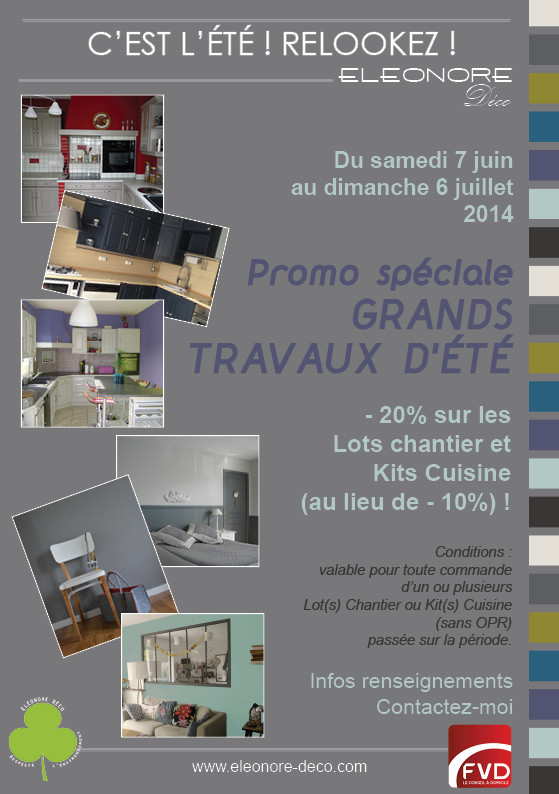 C'EST L'ÉTÉ ! RELOOKEZ !

ELEONORE Déco

Du samedi 7 juin au dimanche 6 juillet 2014

Promo spéciale GRANDS TRAVAUX D'ÉTÉ

- 20% sur les Lots chantier et Kits Cuisine (au lieu de - 10%) !

Conditions : valable pour toute commande d'un ou plusieurs Lot(s) Chantier ou Kit(s) Cuisine (sans OPR) passée sur la période.

Infos renseignements
Contactez-moi

ELEONORE DÉCO RESPECTE L'ENVIRONNEMENT

www.eleonore-deco.com

FVD LE CONSEIL À DOMICILE